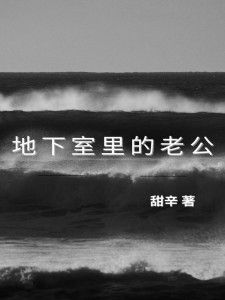 地下室里的老公

甜辛 著